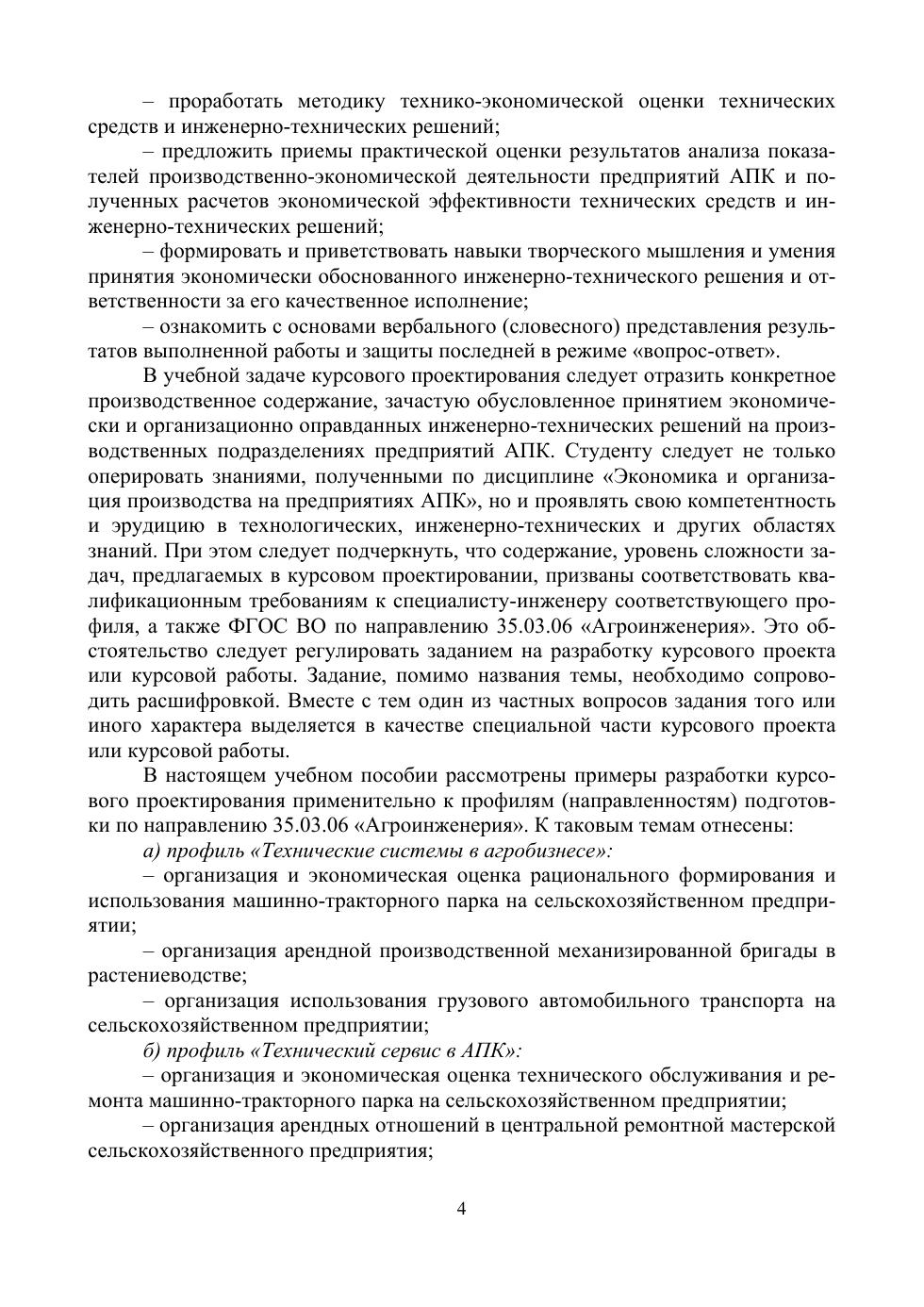 – проработать методику технико-экономической оценки технических средств и инженерно-технических решений;

– предложить приемы практической оценки результатов анализа показателей производственно-экономической деятельности предприятий АПК и полученных расчетов экономической эффективности технических средств и инженерно-технических решений;

– формировать и приветствовать навыки творческого мышления и умения принятия экономически обоснованного инженерно-технического решения и ответственности за его качественное исполнение;

– ознакомить с основами вербального (словесного) представления результатов выполненной работы и защиты последней в режиме «вопрос-ответ».

В учебной задаче курсового проектирования следует отразить конкретное производственное содержание, зачастую обусловленное принятием экономически и организационно оправданных инженерно-технических решений на производственных подразделениях предприятий АПК. Студенту следует не только оперировать знаниями, полученными по дисциплине «Экономика и организация производства на предприятиях АПК», но и проявлять свою компетентность и эрудицию в технологических, инженерно-технических и других областях знаний. При этом следует подчеркнуть, что содержание, уровень сложности задач, предлагаемых в курсовом проектировании, призваны соответствовать квалификационным требованиям к специалисту-инженеру соответствующего профиля, а также ФГОС ВО по направлению 35.03.06 «Агроинженерия». Это обстоятельство следует регулировать заданием на разработку курсового проекта или курсовой работы. Задание, помимо названия темы, необходимо сопроводить расшифровкой. Вместе с тем один из частных вопросов задания того или иного характера выделяется в качестве специальной части курсового проекта или курсовой работы.

В настоящем учебном пособии рассмотрены примеры разработки курсового проектирования применительно к профилям (направленностям) подготовки по направлению 35.03.06 «Агроинженерия». К таковым темам отнесены:

а) профиль «Технические системы в агробизнесе»:

– организация и экономическая оценка рационального формирования и использования машинно-тракторного парка на сельскохозяйственном предприятии;

– организация арендной производственной механизированной бригады в растениеводстве;

– организация использования грузового автомобильного транспорта на сельскохозяйственном предприятии;

б) профиль «Технический сервис в АПК»:

– организация и экономическая оценка технического обслуживания и ремонта машинно-тракторного парка на сельскохозяйственном предприятии;

– организация арендных отношений в центральной ремонтной мастерской сельскохозяйственного предприятия;

4